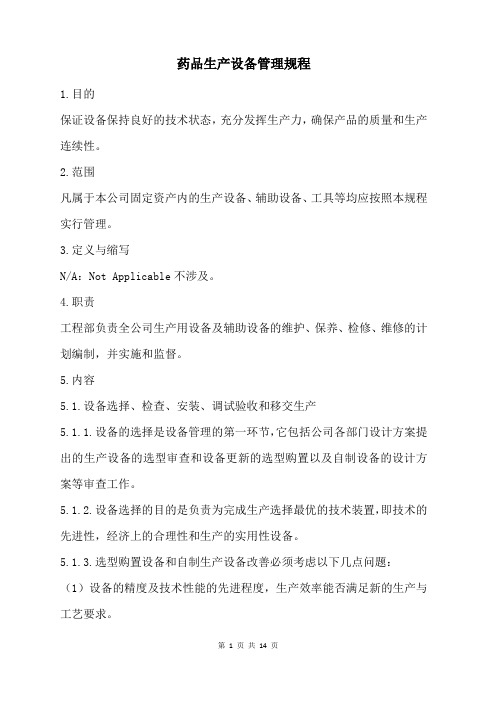 药品生产设备管理规程

1.目的

保证设备保持良好的技术状态，充分发挥生产力，确保产品的质量和生产连续性。

2.范围

凡属于本公司固定资产内的生产设备、辅助设备、工具等均应按照本规程实行管理。

3.定义与缩写

N/A: Not Applicable 不涉及。

4.职责

工程部负责全公司生产用设备及辅助设备的维护、保养、检修、维修的计划编制，并实施和监督。

5.内容

5.1.设备选择、检查、安装、调试验收和移交生产

5.1.1.设备的选择是设备管理的第一环节，它包括公司各部门设计方案提出的生产设备的选型审查和设备更新的选型购置以及自制设备的设计方案等审查工作。

5.1.2.设备选择的目的是负责为完成生产选择最优的技术装置，即技术的先进性，经济上的合理性和生产的实用性设备。

5.1.3.选型购置设备和自制生产设备改善必须考虑以下几点问题：

（1）设备的精度及技术性能的先进程度，生产效率能否满足新的生产与工艺要求。

第 1 页 共 14 页